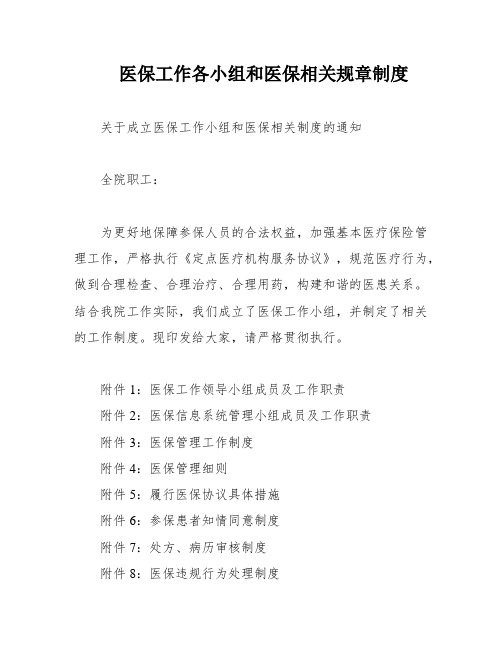 医保工作各小组和医保相关规章制度

关于成立医保工作小组和医保相关制度的通知

全院职工：

为更好地保障参保人员的合法权益，加强基本医疗保险管理工作，严格执行《定点医疗机构服务协议》，规范医疗行为，做到合理检查、合理治疗、合理用药，构建和谐的医患关系。结合我院工作实际，我们成立了医保工作小组，并制定了相关的工作制度。现印发给大家，请严格贯彻执行。

附件 1：医保工作领导小组成员及工作职责

附件 2：医保信息系统管理小组成员及工作职责

附件 3：医保管理工作制度

附件 4：医保管理细则

附件 5：履行医保协议具体措施

附件 6：参保患者知情同意制度

附件 7：处方、病历审核制度

附件 8：医保违规行为处理制度